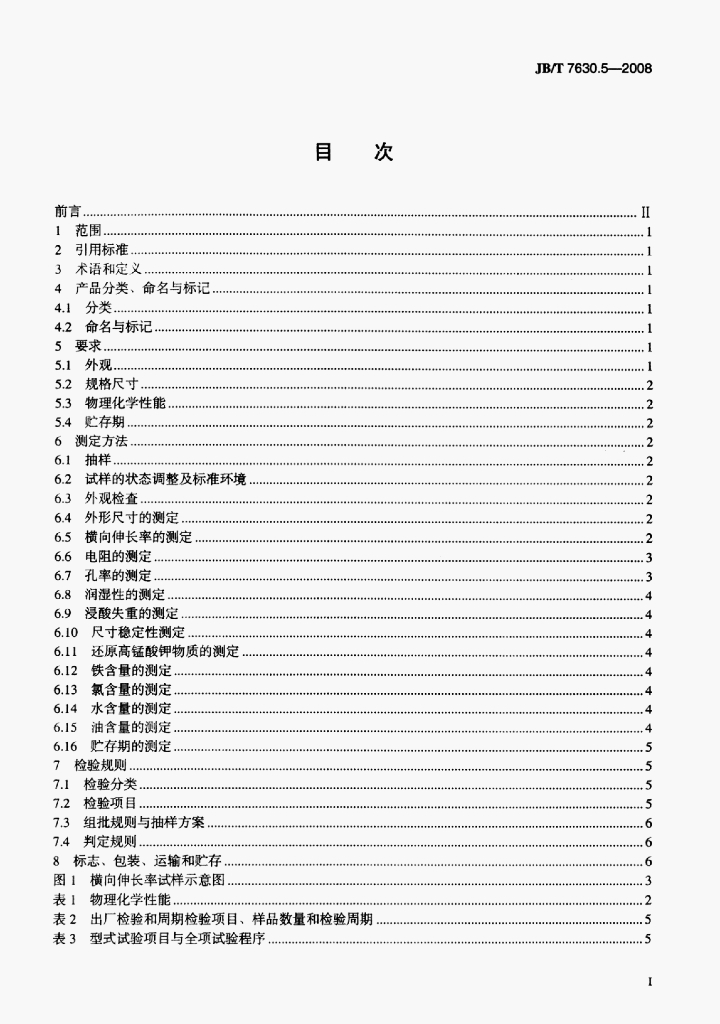 JB/T 7630.5—2008

目 次

前言 II
1 范围 1
2 引用标准 1
3 术语和定义 1
4 产品分类、命名与标记 1
4.1 分类 1
4.2 命名与标记 1
5 要求 1
5.1 外观 1
5.2 规格尺寸 2
5.3 物理化学性能 2
5.4 贮存期 2
6 测定方法 2
6.1 抽样 2
6.2 试样的状态调整及标准环境 2
6.3 外观检查 2
6.4 外形尺寸的测定 2
6.5 横向伸长率的测定 2
6.6 电阻的测定 3
6.7 孔率的测定 3
6.8 润湿性的测定 4
6.9 浸酸失重的测定 4
6.10 尺寸稳定性测定 4
6.11 还原高锰酸钾物质的测定 4
6.12 铁含量的测定 4
6.13 氯含量的测定 4
6.14 水含量的测定 4
6.15 油含量的测定 4
6.16 贮存期的测定 5
7 检验规则 5
7.1 检验分类 5
7.2 检验项目 5
7.3 组批规则与抽样方案 6
7.4 判定规则 6
8 标志、包装、运输和贮存 6
图1 横向伸长率试样示意图 3
表1 物理化学性能 2
表2 出厂检验和周期检验项目、样品数量和检验周期 5
表3 型式试验项目与全项试验程序 5

I